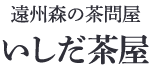 遠州森の茶問屋
いしだ茶屋